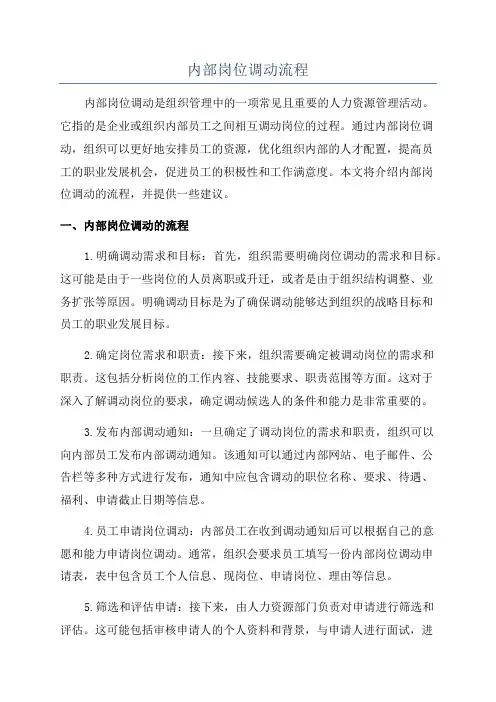 内部岗位调动流程

内部岗位调动是组织管理中的一项常见且重要的人力资源管理活动。它指的是企业或组织内部员工之间相互调动岗位的过程。通过内部岗位调动，组织可以更好地安排员工的资源，优化组织内部的人才配置，提高员工的职业发展机会，促进员工的积极性和工作满意度。本文将介绍内部岗位调动的流程，并提供一些建议。

一、内部岗位调动的流程

1.明确调动需求和目标：首先，组织需要明确岗位调动的需求和目标。这可能是由于一些岗位的人员离职或升迁，或者是由于组织结构调整、业务扩张等原因。明确调动目标是为了确保调动能够达到组织的战略目标和员工的职业发展目标。

2.确定岗位需求和职责：接下来，组织需要确定被调动岗位的需求和职责。这包括分析岗位的工作内容、技能要求、职责范围等方面。这对于深入了解调动岗位的要求，确定调动候选人的条件和能力是非常重要的。

3.发布内部调动通知：一旦确定了调动岗位的需求和职责，组织可以向内部员工发布内部调动通知。该通知可以通过内部网站、电子邮件、公告栏等多种方式进行发布，通知中应包含调动的职位名称、要求、待遇、福利、申请截止日期等信息。

4.员工申请岗位调动：内部员工在收到调动通知后可以根据自己的意愿和能力申请岗位调动。通常，组织会要求员工填写一份内部岗位调动申请表，表中包含员工个人信息、现岗位、申请岗位、理由等信息。

5.筛选和评估申请：接下来，由人力资源部门负责对申请进行筛选和评估。这可能包括审核申请人的个人资料和背景，与申请人进行面试，进